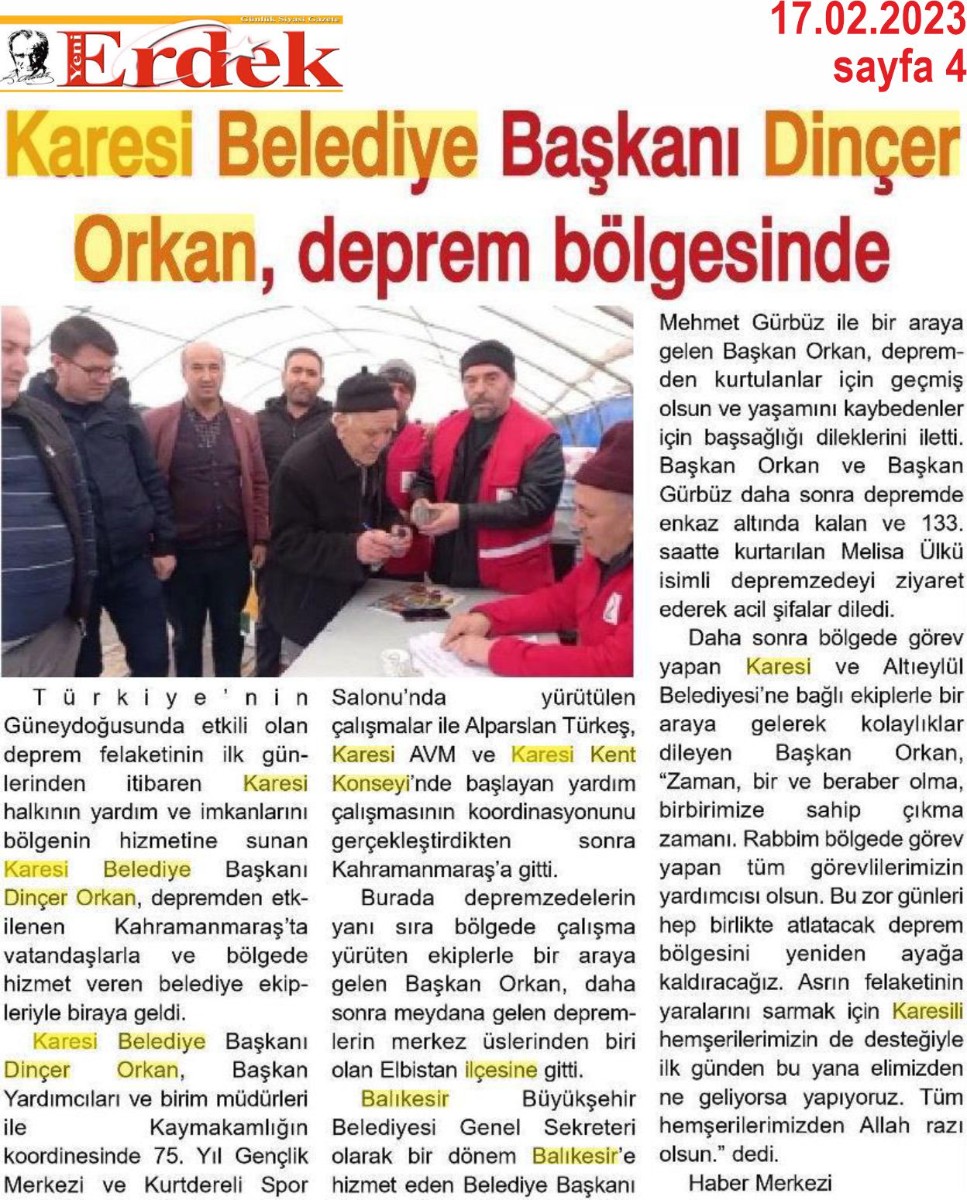 Günlük Siyasi Gazete
Yeni Erdek

17.02.2023
sayfa 4

Karesi Belediye Başkanı Dinçer Orkan, deprem bölgesinde

Türkiye'nin Güneydoğusunda etkili olan deprem felaketinin ilk günlerinden itibaren Karesi halkının yardım ve imkanlarını bölgenin hizmetine sunan Karesi Belediye Başkanı Dinçer Orkan, depremden etkilenen Kahramanmaraş'ta vatandaşlarla ve bölgede hizmet veren belediye ekipleriyle biraya geldi.

Karesi Belediye Başkanı Dinçer Orkan, Başkan Yardımcıları ve birim müdürleri ile Kaymakamlığın koordinesinde 75. Yıl Gençlik Merkezi ve Kurtdereli Spor Salonu'nda yürütülen çalışmalar ile Alparslan Türkeş, Karesi AVM ve Karesi Kent Konseyi'nde başlayan yardım çalışmasının koordinasyonunu gerçekleştirdikten sonra Kahramanmaraş'a gitti.

Burada depremzedelerin yanı sıra bölgede çalışma yürüten ekiplerle bir araya gelen Başkan Orkan, daha sonra meydana gelen depremlerin merkez üslerinden biri olan Elbistan ilçesine gitti.

Balıkesir Büyükşehir Belediyesi Genel Sekreteri olarak bir dönem Balıkesir'e hizmet eden Belediye Başkanı Mehmet Gürbüz ile bir araya gelen Başkan Orkan, depremden kurtulanlar için geçmiş olsun ve yaşamını kaybedenler için başsağlığı dileklerini iletti. Başkan Orkan ve Başkan Gürbüz daha sonra depremde enkaz altında kalan ve 133. saatte kurtarılan Melisa Ülkü isimli depremzedeyi ziyaret ederek acil şifalar diledi.

Daha sonra bölgede görev yapan Karesi ve Altıeylül Belediyesi'ne bağlı ekiplerle bir araya gelerek kolaylıklar dileyen Başkan Orkan, "Zaman, bir ve beraber olma, birbirimize sahip çıkma zamanı. Rabbim bölgede görev yapan tüm görevlilerimizin yardımcısı olsun. Bu zor günleri hep birlikte atlatacak deprem bölgesini yeniden ayağa kaldıracağız. Asrın felaketinin yaralarını sarmak için Karesili hemşerilerimizin de desteğiyle ilk günden bu yana elimizden ne geliyorsa yapıyoruz. Tüm hemşerilerimizden Allah razı olsun." dedi.

Haber Merkezi